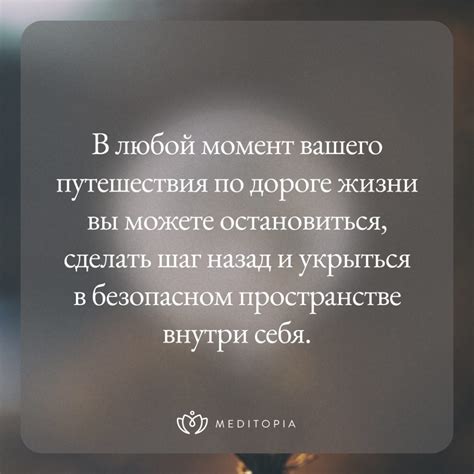 В любой момент вашего путешествия по дороге жизни вы можете остановиться, сделать шаг назад и укрыться в безопасном пространстве внутри себя.

MEDITOPIA